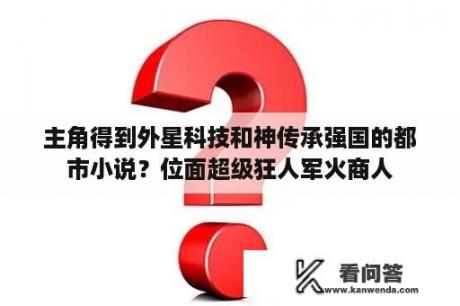 主角得到外星科技和神传承强国的都市小说？位面超级狂人军火商人

看问答
www.kanwenda.com